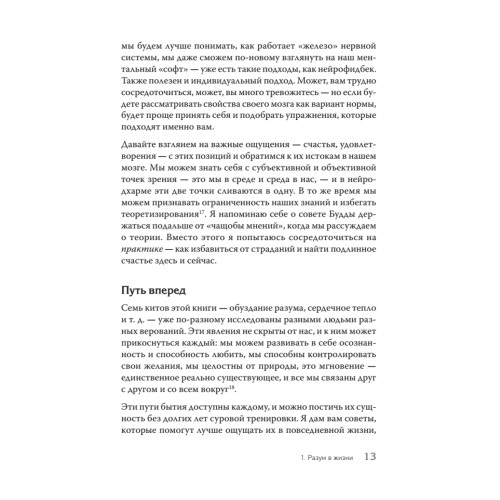 мы будем лучше понимать, как работает «железо» нервной системы, мы даже сможем по-новому взглянуть на наш ментальный «софт» — уже есть такие подходы, как нейрофидбек. Также полезен и индивидуальный подход. Может, вам трудно сосредоточиться, может, вы много тревожитесь — но если будете рассматривать свойства своего мозга как вариант нормы, будет проще принять себя и подобрать упражнения, которые подходят именно вам.

Давайте взглянем на важные ощущения — счастья, удовлетворения — с этих позиций и обратимся к их истокам в нашем мозге. Мы можем знать себя с субъективной и объективной точек зрения — это мы в среде и среда в нас, — и в нейродхарме эти две точки сливаются в одну. В то же время мы можем признавать ограниченность наших знаний и избегать теоретизирования$^{17}$. Я напоминаю себе о совете Будды держаться подальше от «чащобы мнений», когда мы рассуждаем о теории. Вместо этого я попытаюсь сосредоточиться на практике — как избавиться от страданий и найти подлинное счастье здесь и сейчас.

Путь вперед

Семь китов этой книги — обуздание разума, сердечное тепло и т. д. — уже по-разному исследованы разными людьми разных верований. Эти явления не скрыты от нас, и к ним может прикоснуться каждый: мы можем развивать в себе осознанность и способность любить, мы способны контролировать свои желания, мы целостны от природы, это мгновение — единственное реально существующее, и все мы связаны друг с другом и со всем вокруг$^{18}$.

Эти пути бытия доступны каждому, и можно постичь их сущность без долгих лет суровой тренировки. Я дам вам советы, которые помогут лучше ощущать их в повседневной жизни,

1. Разум в жизни 13